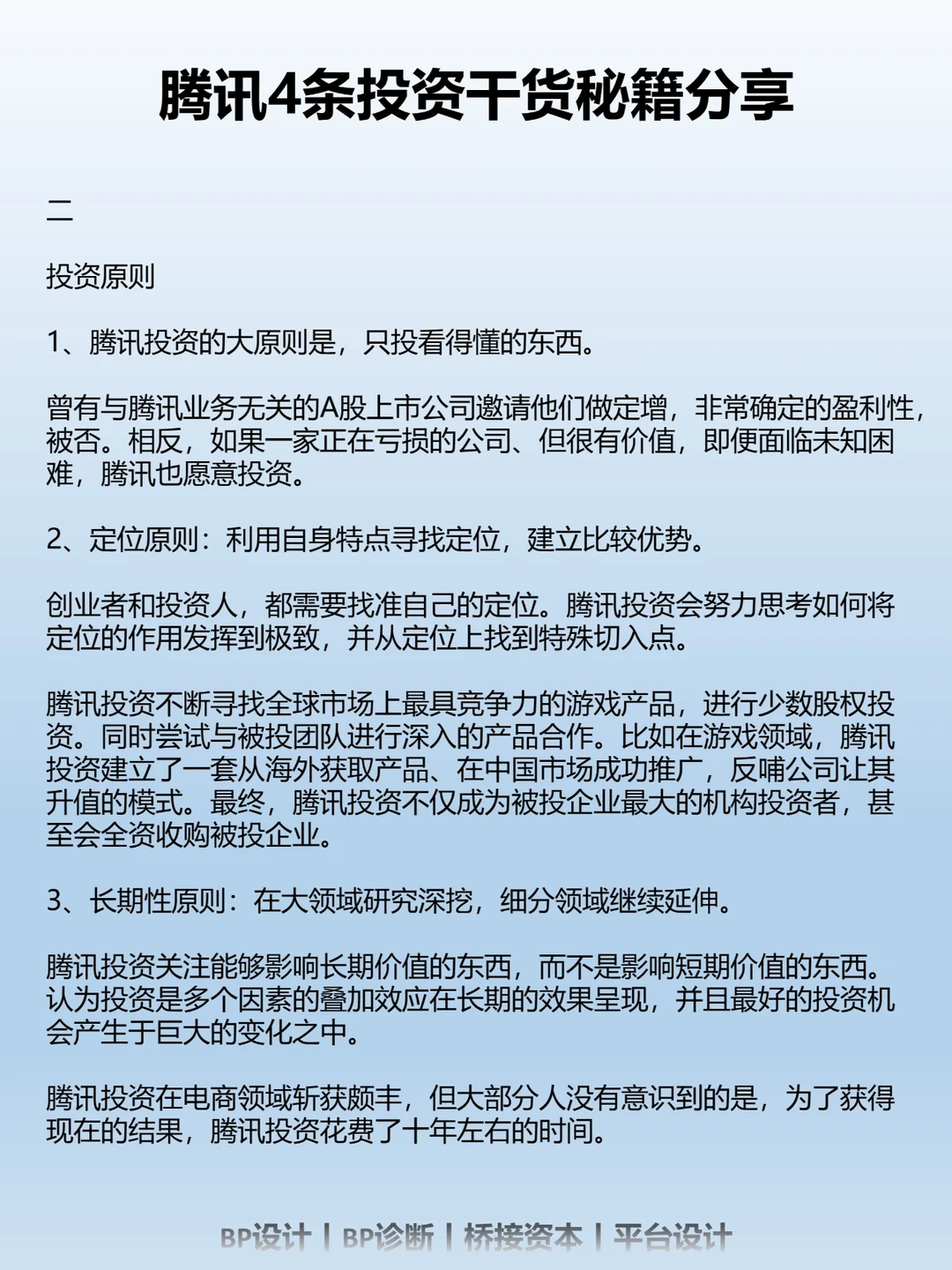 腾讯4条投资干货秘籍分享

二

投资原则

1、腾讯投资的大原则是，只投看得懂的东西。

曾有与腾讯业务无关的A股上市公司邀请他们做定增，非常确定的盈利性，被否。相反，如果一家正在亏损的公司、但很有价值，即便面临未知困难，腾讯也愿意投资。

2、定位原则：利用自身特点寻找定位，建立比较优势。

创业者和投资人，都需要找准自己的定位。腾讯投资会努力思考如何将定位的作用发挥到极致，并从定位上找到特殊切入点。

腾讯投资不断寻找全球市场上最具竞争力的游戏产品，进行少数股权投资。同时尝试与被投团队进行深入的产品合作。比如在游戏领域，腾讯投资建立了一套从海外获取产品、在中国市场成功推广，反哺公司让其升值的模式。最终，腾讯投资不仅成为被投企业最大的机构投资者，甚至会全资收购被投企业。

3、长期性原则：在大领域研究深挖，细分领域继续延伸。

腾讯投资关注能够影响长期价值的东西，而不是影响短期价值的东西。认为投资是多个因素的叠加效应在长期的效果呈现，并且最好的投资机会产生于巨大的变化之中。

腾讯投资在电商领域斩获颇丰，但大部分人没有意识到的是，为了获得现在的结果，腾讯投资花费了十年左右的时间。

BP设计 | BP诊断 | 桥接资本 | 平台设计